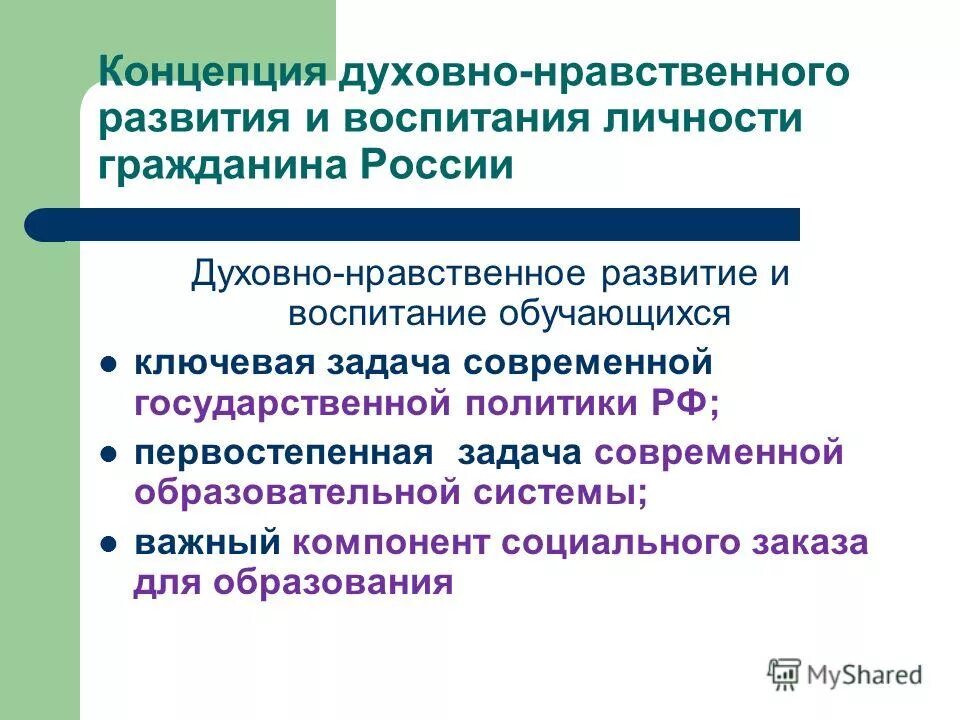 Концепция духовно-нравственного развития и воспитания личности гражданина России

Духовно-нравственное развитие и воспитание обучающихся

- ключевая задача современной государственной политики РФ;
- первостепенная задача современной образовательной системы;
- важный компонент социального заказа для образования

MyShared